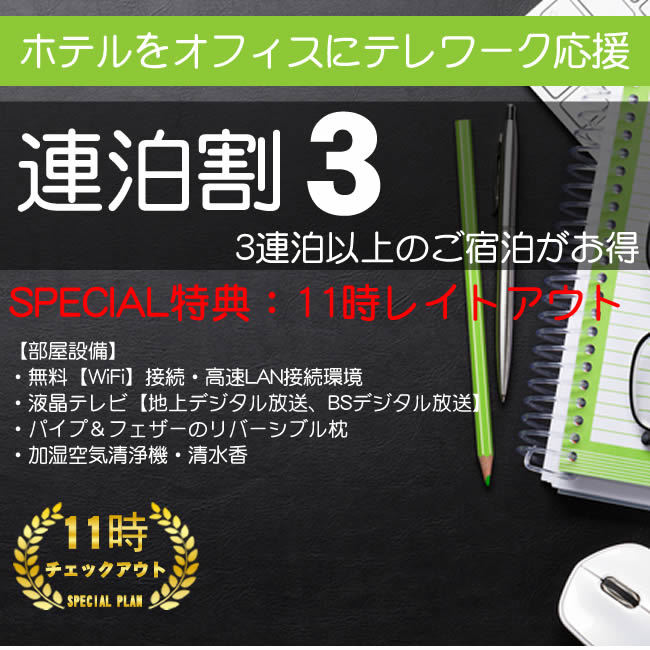 ホテルをオフィスにテレワーク応援

連泊割 3

3連泊以上のご宿泊がお得

SPECIAL特典：11時レイトアウト

【部屋設備】
・無料【WiFi】接続・高速LAN接続環境
・液晶テレビ【地上デジタル放送、BSデジタル放送】
・パイプ＆フェザーのリバーシブル枕
・加湿空気清浄機・清水香

11時
チェックアウト
SPECIAL PLAN